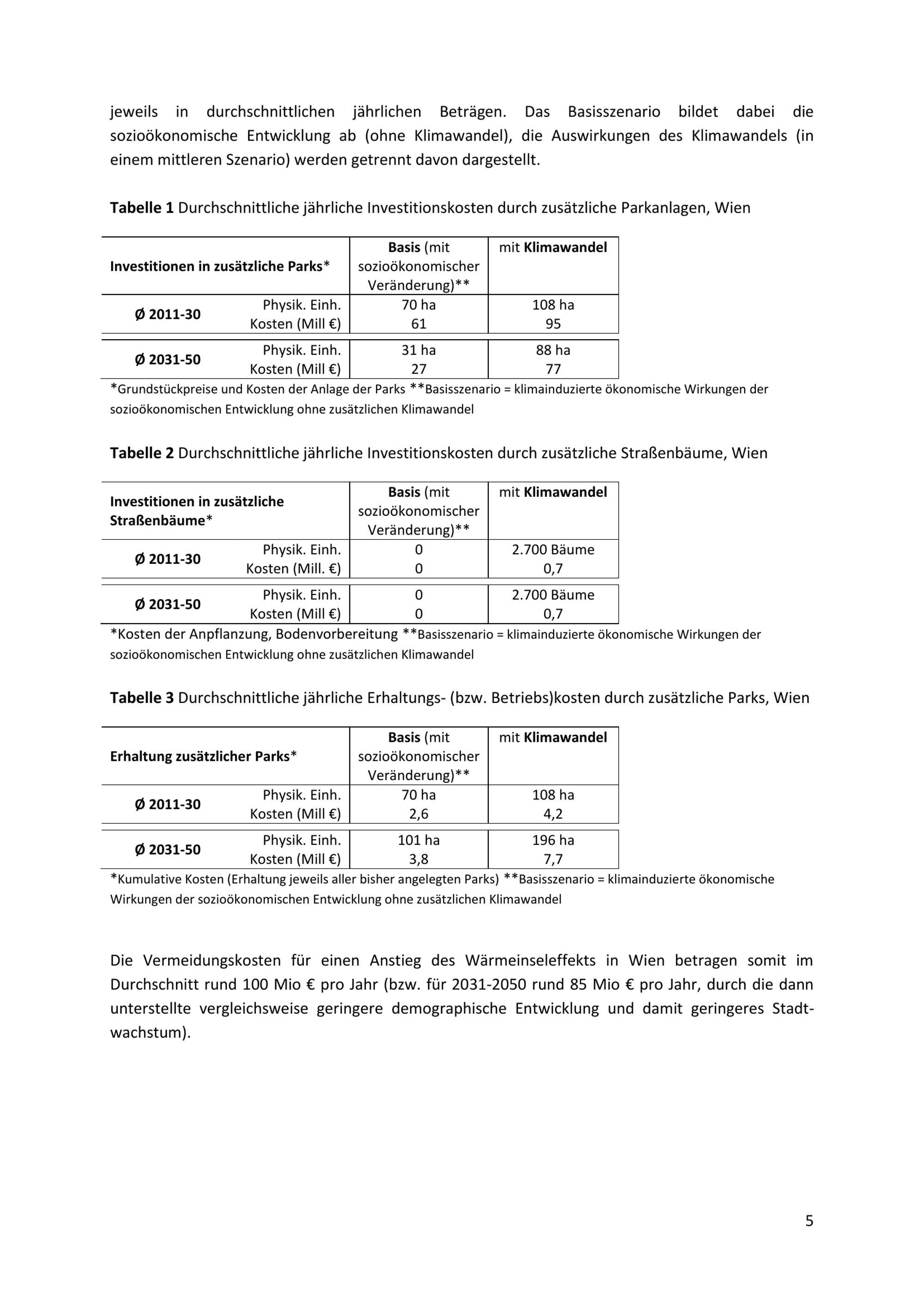 jeweils in durchschnittlichen jährlichen Beträgen. Das Basisszenario bildet dabei die sozioökonomische Entwicklung ab (ohne Klimawandel), die Auswirkungen des Klimawandels (in einem mittleren Szenario) werden getrennt davon dargestellt.

Tabelle 1 Durchschnittliche jährliche Investitionskosten durch zusätzliche Parkanlagen, Wien

| Investitionen in zusätzliche Parks* | | Basis (mit sozioökonomischer Veränderung)** | mit Klimawandel |
|---|---|---|---|
| Ø 2011-30 | Physik. Einh. | 70 ha | 108 ha |
| | Kosten (Mill €) | 61 | 95 |
| Ø 2031-50 | Physik. Einh. | 31 ha | 88 ha |
| | Kosten (Mill €) | 27 | 77 |

*Grundstückpreise und Kosten der Anlage der Parks **Basisszenario = klimainduzierte ökonomische Wirkungen der sozioökonomischen Entwicklung ohne zusätzlichen Klimawandel

Tabelle 2 Durchschnittliche jährliche Investitionskosten durch zusätzliche Straßenbäume, Wien

| Investitionen in zusätzliche Straßenbäume* | | Basis (mit sozioökonomischer Veränderung)** | mit Klimawandel |
|---|---|---|---|
| Ø 2011-30 | Physik. Einh. | 0 | 2.700 Bäume |
| | Kosten (Mill. €) | 0 | 0,7 |
| Ø 2031-50 | Physik. Einh. | 0 | 2.700 Bäume |
| | Kosten (Mill €) | 0 | 0,7 |

*Kosten der Anpflanzung, Bodenvorbereitung **Basisszenario = klimainduzierte ökonomische Wirkungen der sozioökonomischen Entwicklung ohne zusätzlichen Klimawandel

Tabelle 3 Durchschnittliche jährliche Erhaltungs- (bzw. Betriebs)kosten durch zusätzliche Parks, Wien

| Erhaltung zusätzlicher Parks* | | Basis (mit sozioökonomischer Veränderung)** | mit Klimawandel |
|---|---|---|---|
| Ø 2011-30 | Physik. Einh. | 70 ha | 108 ha |
| | Kosten (Mill €) | 2,6 | 4,2 |
| Ø 2031-50 | Physik. Einh. | 101 ha | 196 ha |
| | Kosten (Mill €) | 3,8 | 7,7 |

*Kumulative Kosten (Erhaltung jeweils aller bisher angelegten Parks) **Basisszenario = klimainduzierte ökonomische Wirkungen der sozioökonomischen Entwicklung ohne zusätzlichen Klimawandel

Die Vermeidungskosten für einen Anstieg des Wärmeinseleffekts in Wien betragen somit im Durchschnitt rund 100 Mio € pro Jahr (bzw. für 2031-2050 rund 85 Mio € pro Jahr, durch die dann unterstellte vergleichsweise geringere demographische Entwicklung und damit geringeres Stadtwachstum).

5